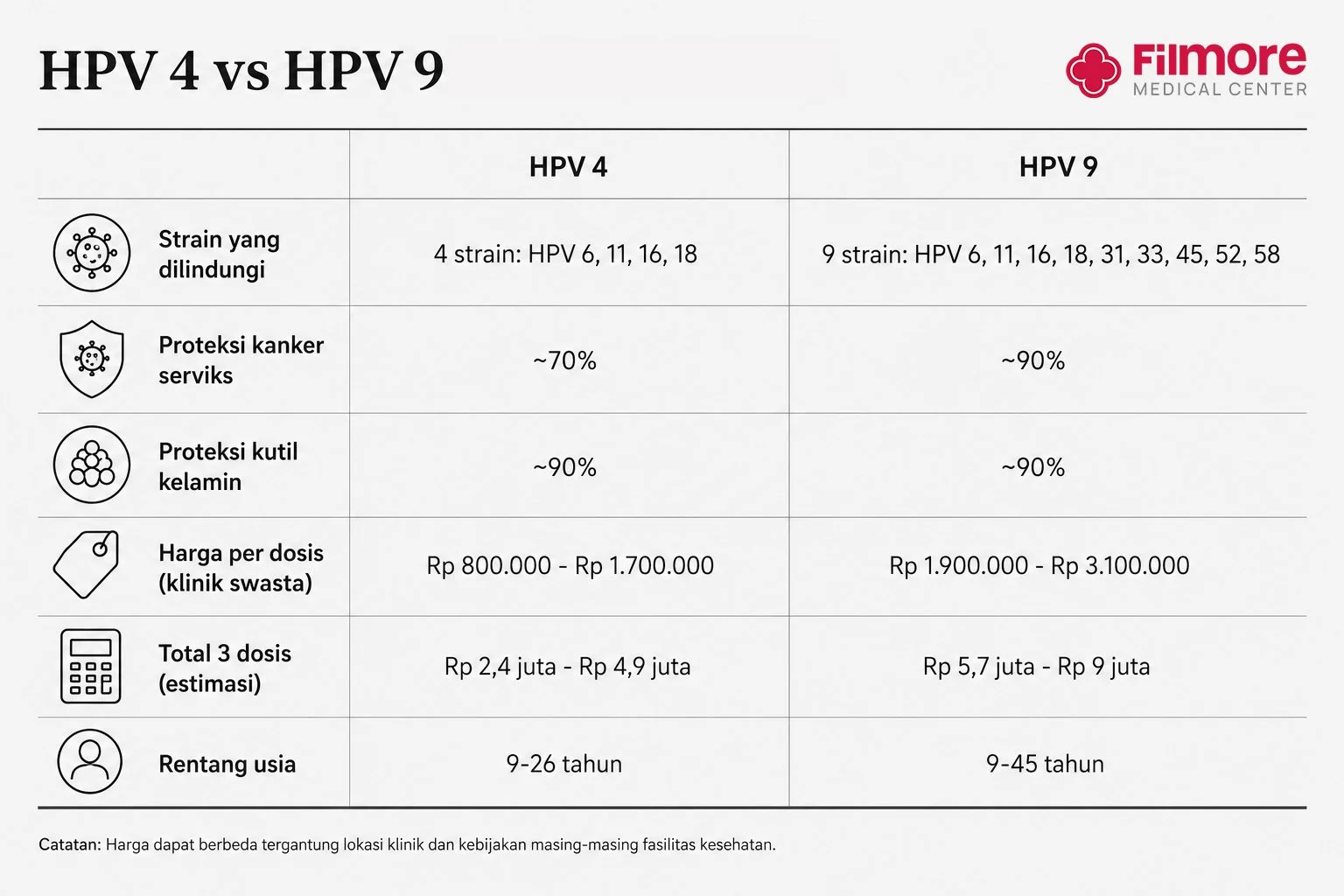 HPV 4 vs HPV 9

Filmore
MEDICAL CENTER

| | HPV 4 | HPV 9 |
|---|---|---|
| Strain yang dilindungi | 4 strain: HPV 6, 11, 16, 18 | 9 strain: HPV 6, 11, 16, 18, 31, 33, 45, 52, 58 |
| Proteksi kanker serviks | ~70% | ~90% |
| Proteksi kutil kelamin | ~90% | ~90% |
| Harga per dosis (klinik swasta) | Rp 800.000 - Rp 1.700.000 | Rp 1.900.000 - Rp 3.100.000 |
| Total 3 dosis (estimasi) | Rp 2,4 juta - Rp 4,9 juta | Rp 5,7 juta - Rp 9 juta |
| Rentang usia | 9-26 tahun | 9-45 tahun |

Catatan: Harga dapat berbeda tergantung lokasi klinik dan kebijakan masing-masing fasilitas kesehatan.